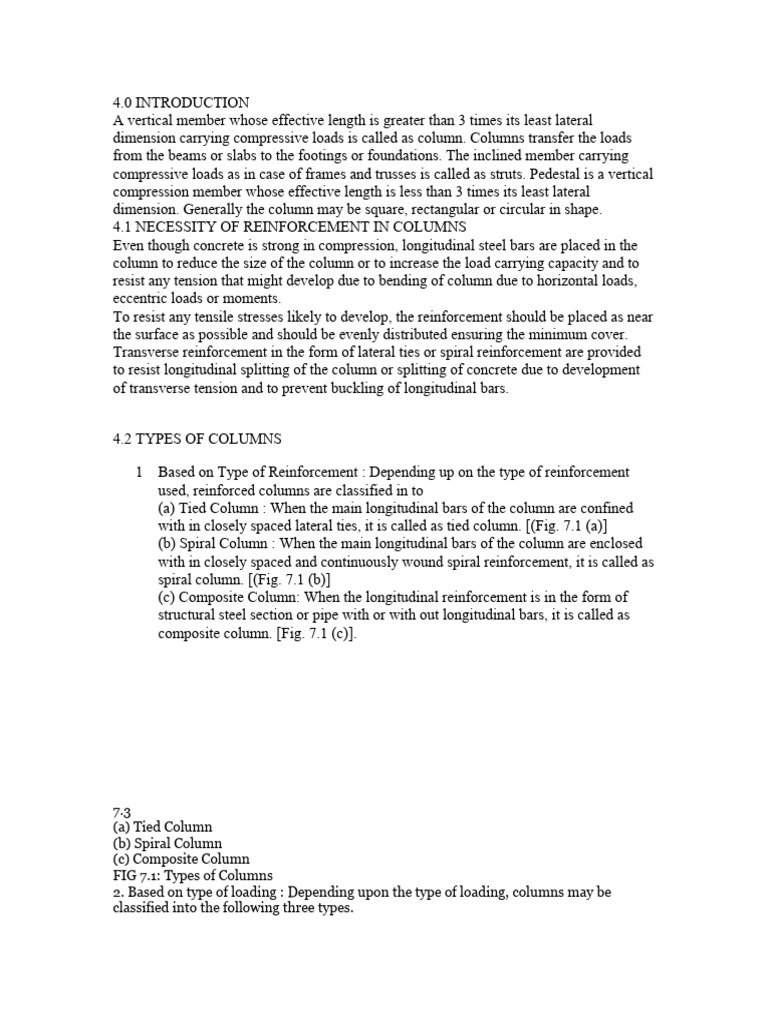 4.0 INTRODUCTION
A vertical member whose effective length is greater than 3 times its least lateral dimension carrying compressive loads is called as column. Columns transfer the loads from the beams or slabs to the footings or foundations. The inclined member carrying compressive loads as in case of frames and trusses is called as struts. Pedestal is a vertical compression member whose effective length is less than 3 times its least lateral dimension. Generally the column may be square, rectangular or circular in shape.
4.1 NECESSITY OF REINFORCEMENT IN COLUMNS
Even though concrete is strong in compression, longitudinal steel bars are placed in the column to reduce the size of the column or to increase the load carrying capacity and to resist any tension that might develop due to bending of column due to horizontal loads, eccentric loads or moments.
To resist any tensile stresses likely to develop, the reinforcement should be placed as near the surface as possible and should be evenly distributed ensuring the minimum cover. Transverse reinforcement in the form of lateral ties or spiral reinforcement are provided to resist longitudinal splitting of the column or splitting of concrete due to development of transverse tension and to prevent buckling of longitudinal bars.

4.2 TYPES OF COLUMNS

1 Based on Type of Reinforcement : Depending up on the type of reinforcement used, reinforced columns are classified in to
(a) Tied Column : When the main longitudinal bars of the column are confined with in closely spaced lateral ties, it is called as tied column. [(Fig. 7.1 (a)]
(b) Spiral Column : When the main longitudinal bars of the column are enclosed with in closely spaced and continuously wound spiral reinforcement, it is called as spiral column. [(Fig. 7.1 (b)]
(c) Composite Column: When the longitudinal reinforcement is in the form of structural steel section or pipe with or with out longitudinal bars, it is called as composite column. [Fig. 7.1 (c)].

7.3
(a) Tied Column
(b) Spiral Column
(c) Composite Column
FIG 7.1: Types of Columns
2. Based on type of loading : Depending upon the type of loading, columns may be classified into the following three types.